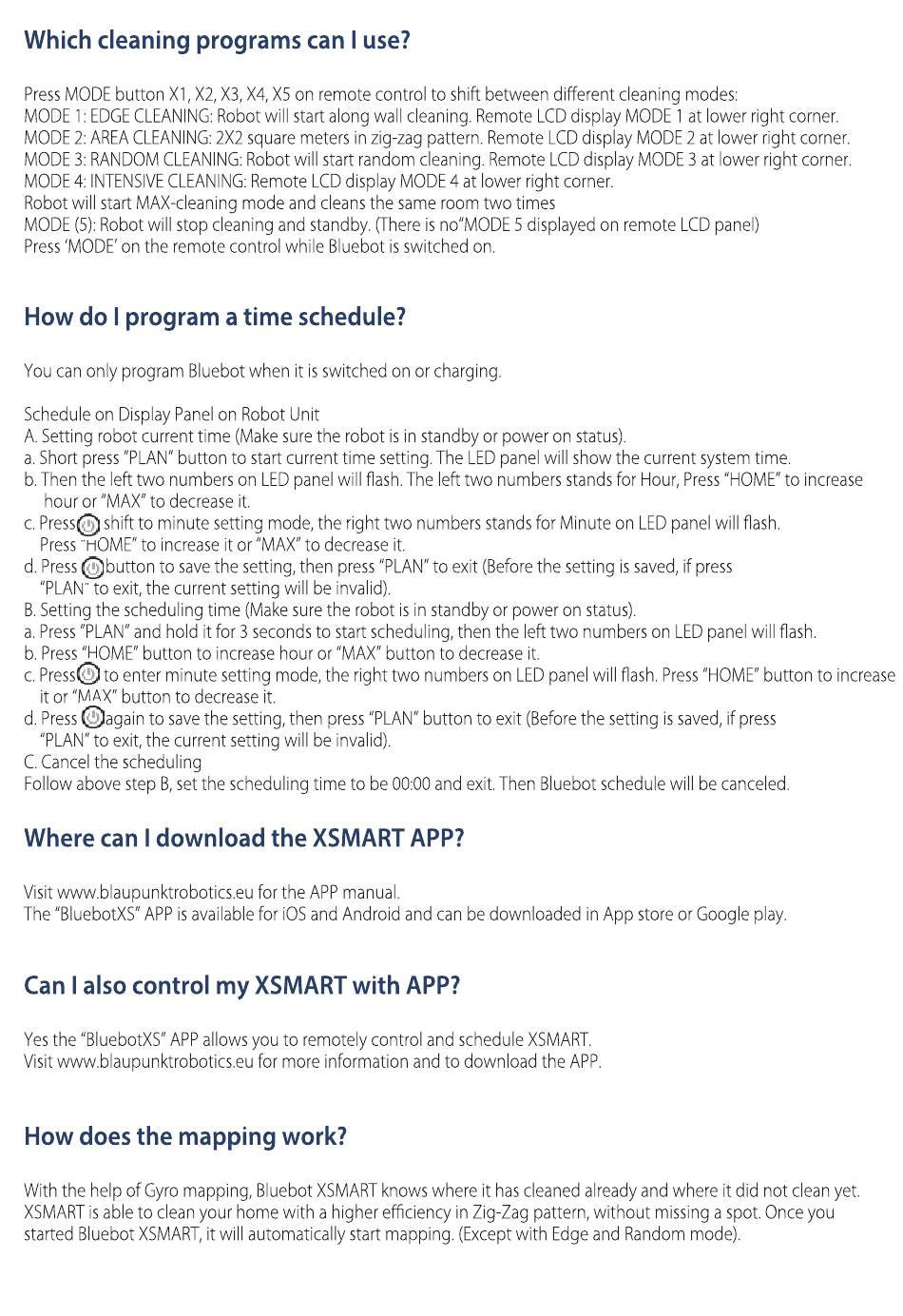 Which cleaning programs can I use?

Press MODE button X1, X2, X3, X4, X5 on remote control to shift between different cleaning modes:
MODE 1: EDGE CLEANING: Robot will start along wall cleaning. Remote LCD display MODE 1 at lower right corner.
MODE 2: AREA CLEANING: 2X2 square meters in zig-zag pattern. Remote LCD display MODE 2 at lower right corner.
MODE 3: RANDOM CLEANING: Robot will start random cleaning. Remote LCD display MODE 3 at lower right corner.
MODE 4: INTENSIVE CLEANING: Remote LCD display MODE 4 at lower right corner.
Robot will start MAX-cleaning mode and cleans the same room two times
MODE (5): Robot will stop cleaning and standby. (There is no"MODE 5 displayed on remote LCD panel)
Press 'MODE' on the remote control while Bluebot is switched on.

How do I program a time schedule?

You can only program Bluebot when it is switched on or charging.

Schedule on Display Panel on Robot Unit
A. Setting robot current time (Make sure the robot is in standby or power on status).
a. Short press "PLAN" button to start current time setting. The LED panel will show the current system time.
b. Then the left two numbers on LED panel will flash. The left two numbers stands for Hour, Press "HOME" to increase hour or "MAX" to decrease it.
c. Press shift to minute setting mode, the right two numbers stands for Minute on LED panel will flash. Press "HOME" to increase it or "MAX" to decrease it.
d. Press button to save the setting, then press "PLAN" to exit (Before the setting is saved, if press "PLAN" to exit, the current setting will be invalid).
B. Setting the scheduling time (Make sure the robot is in standby or power on status).
a. Press "PLAN" and hold it for 3 seconds to start scheduling, then the left two numbers on LED panel will flash.
b. Press "HOME" button to increase hour or "MAX" button to decrease it.
c. Press to enter minute setting mode, the right two numbers on LED panel will flash. Press "HOME" button to increase it or "MAX" button to decrease it.
d. Press again to save the setting, then press "PLAN" button to exit (Before the setting is saved, if press "PLAN" to exit, the current setting will be invalid).
C. Cancel the scheduling
Follow above step B, set the scheduling time to be 00:00 and exit. Then Bluebot schedule will be canceled.

Where can I download the XSMART APP?

Visit www.blaupunktrobotics.eu for the APP manual.
The "BluebotXS" APP is available for iOS and Android and can be downloaded in App store or Google play.

Can I also control my XSMART with APP?

Yes the "BluebotXS" APP allows you to remotely control and schedule XSMART.
Visit www.blaupunktrobotics.eu for more information and to download the APP.

How does the mapping work?

With the help of Gyro mapping, Bluebot XSMART knows where it has cleaned already and where it did not clean yet. XSMART is able to clean your home with a higher efficiency in Zig-Zag pattern, without missing a spot. Once you started Bluebot XSMART, it will automatically start mapping. (Except with Edge and Random mode).